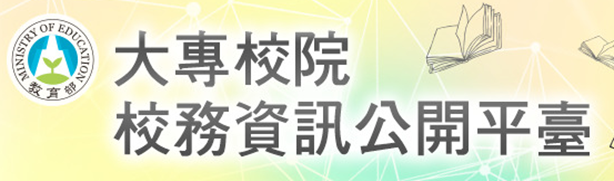 MINISTRY OF EDUCATION
教育部

大專校院
校務資訊公開平臺